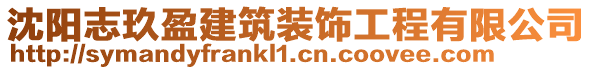 沈阳志玖盈建筑装饰工程有限公司
http://symandyfrankl1.cn.coovee.com